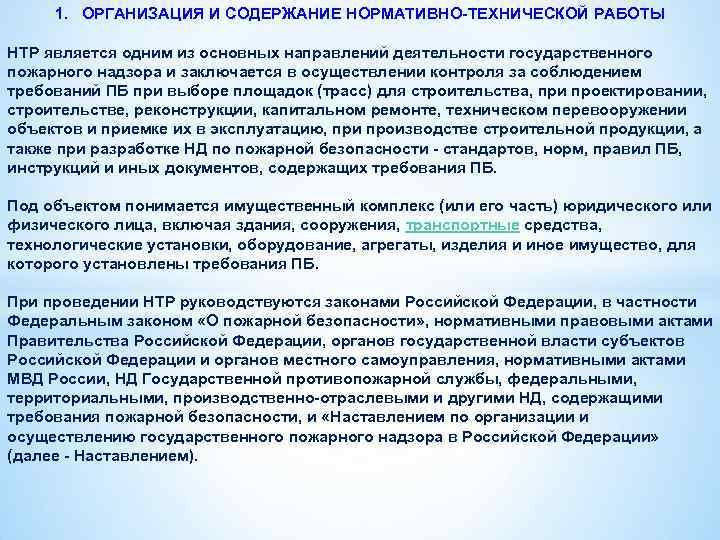 1. ОРГАНИЗАЦИЯ И СОДЕРЖАНИЕ НОРМАТИВНО-ТЕХНИЧЕСКОЙ РАБОТЫ

НТР является одним из основных направлений деятельности государственного пожарного надзора и заключается в осуществлении контроля за соблюдением требований ПБ при выборе площадок (трасс) для строительства, при проектировании, строительстве, реконструкции, капитальном ремонте, техническом перевооружении объектов и приемке их в эксплуатацию, при производстве строительной продукции, а также при разработке НД по пожарной безопасности - стандартов, норм, правил ПБ, инструкций и иных документов, содержащих требования ПБ.

Под объектом понимается имущественный комплекс (или его часть) юридического или физического лица, включая здания, сооружения, транспортные средства, технологические установки, оборудование, агрегаты, изделия и иное имущество, для которого установлены требования ПБ.

При проведении НТР руководствуются законами Российской Федерации, в частности Федеральным законом «О пожарной безопасности», нормативными правовыми актами Правительства Российской Федерации, органов государственной власти субъектов Российской Федерации и органов местного самоуправления, нормативными актами МВД России, НД Государственной противопожарной службы, федеральными, территориальными, производственно-отраслевыми и другими НД, содержащими требования пожарной безопасности, и «Наставлением по организации и осуществлению государственного пожарного надзора в Российской Федерации» (далее - Наставлением).